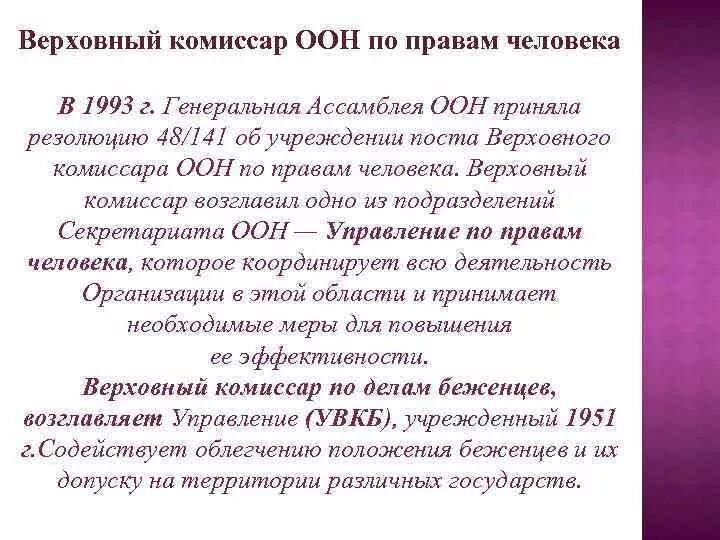 Верховный комиссар ООН по правам человека

В 1993 г. Генеральная Ассамблея ООН приняла резолюцию 48/141 об учреждении поста Верховного комиссара ООН по правам человека. Верховный комиссар возглавил одно из подразделений Секретариата ООН — Управление по правам человека, которое координирует всю деятельность Организации в этой области и принимает необходимые меры для повышения ее эффективности.

Верховный комиссар по делам беженцев, возглавляет Управление (УВКБ), учрежденный 1951 г.Содействует облегчению положения беженцев и их допуску на территории различных государств.